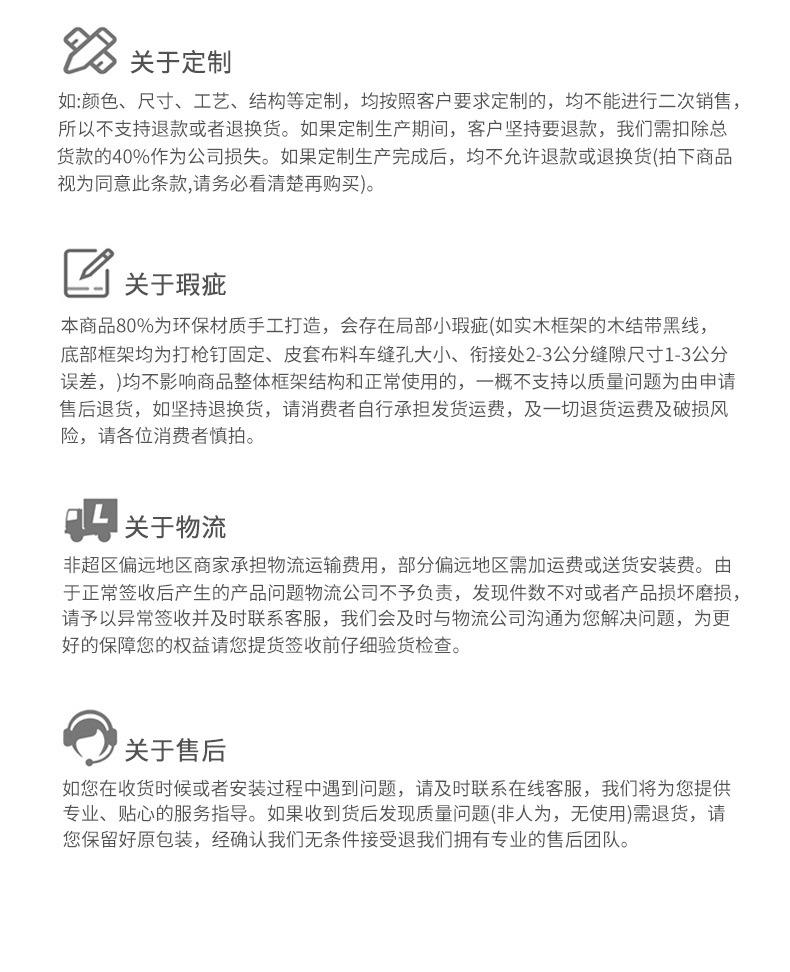 关于定制

如:颜色、尺寸、工艺、结构等定制，均按照客户要求定制的，均不能进行二次销售，所以不支持退款或者退换货。如果定制生产期间，客户坚持要退款，我们需扣除总货款的40%作为公司损失。如果定制生产完成后，均不允许退款或退换货(拍下商品视为同意此条款,请务必看清楚再购买)。

关于瑕疵

本商品80%为环保材质手工打造，会存在局部小瑕疵(如实木框架的木结带黑线，底部框架均为打枪钉固定、皮套布料车缝孔大小、衔接处2-3公分缝隙尺寸1-3公分误差，)均不影响商品整体框架结构和正常使用的，一概不支持以质量问题为由申请售后退货，如坚持退换货，请消费者自行承担发货运费，及一切退货运费及破损风险，请各位消费者慎拍。

关于物流

非超区偏远地区商家承担物流运输费用，部分偏远地区需加运费或送货安装费。由于正常签收后产生的产品问题物流公司不予负责，发现件数不对或者产品损坏磨损，请予以异常签收并及时联系客服，我们会及时与物流公司沟通为您解决问题，为更好的保障您的权益请您提货签收前仔细验货检查。

关于售后

如您在收货时候或者安装过程中遇到问题，请及时联系在线客服，我们将为您提供专业、贴心的服务指导。如果收到货后发现质量问题(非人为，无使用)需退货，请您保留好原包装，经确认我们无条件接受退我们拥有专业的售后团队。